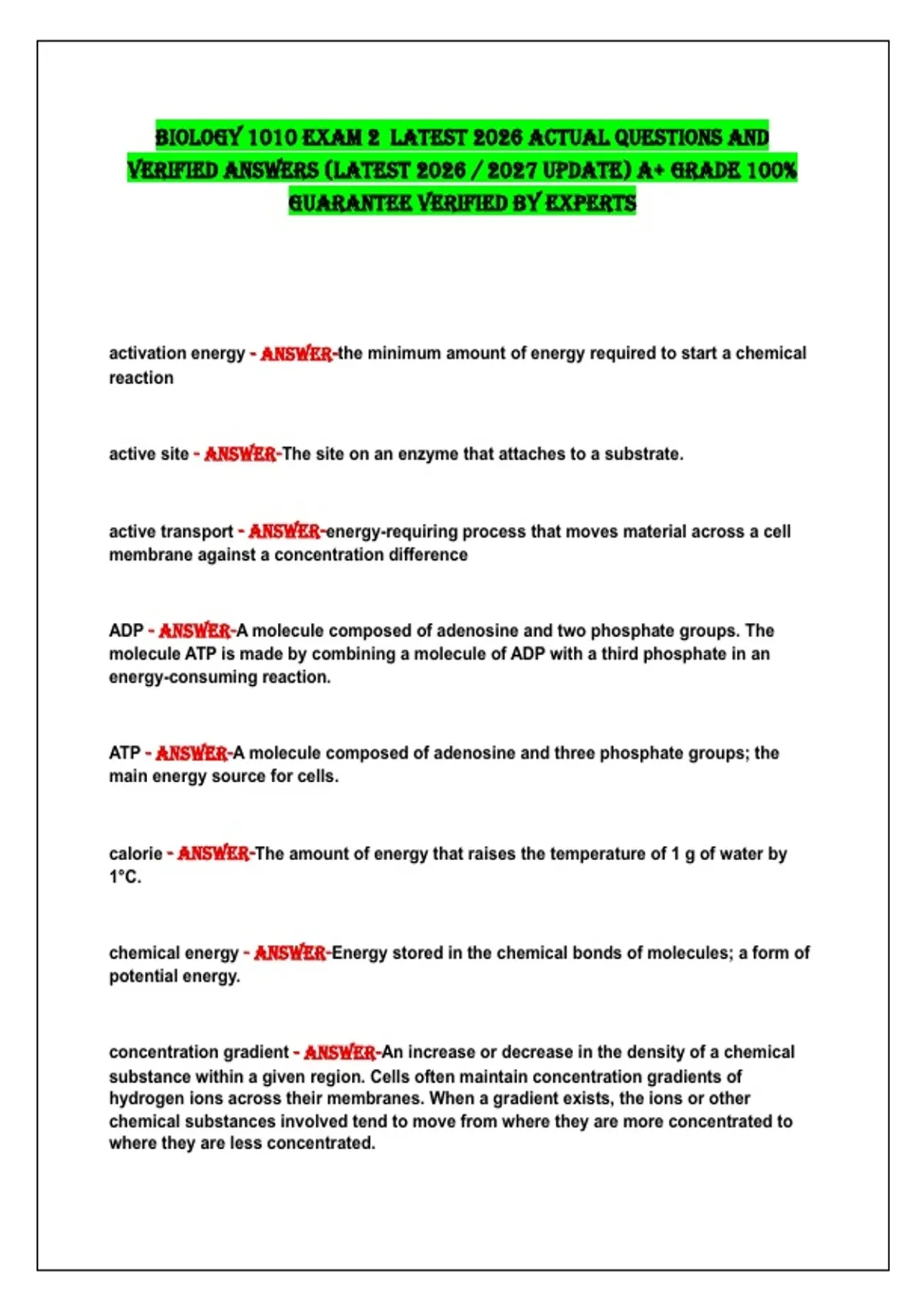 BIOLOGY 1010 EXAM 2 LATEST 2026 ACTUAL QUESTIONS AND VERIFIED ANSWERS (LATEST 2026 / 2027 UPDATE) A+ GRADE 100% GUARANTEE VERIFIED BY EXPERTS

activation energy - ANSWER-the minimum amount of energy required to start a chemical reaction

active site - ANSWER-The site on an enzyme that attaches to a substrate.

active transport - ANSWER-energy-requiring process that moves material across a cell membrane against a concentration difference

ADP - ANSWER-A molecule composed of adenosine and two phosphate groups. The molecule ATP is made by combining a molecule of ADP with a third phosphate in an energy-consuming reaction.

ATP - ANSWER-A molecule composed of adenosine and three phosphate groups; the main energy source for cells.

calorie - ANSWER-The amount of energy that raises the temperature of 1 g of water by 1°C.

chemical energy - ANSWER-Energy stored in the chemical bonds of molecules; a form of potential energy.

concentration gradient - ANSWER-An increase or decrease in the density of a chemical substance within a given region. Cells often maintain concentration gradients of hydrogen ions across their membranes. When a gradient exists, the ions or other chemical substances involved tend to move from where they are more concentrated to where they are less concentrated.